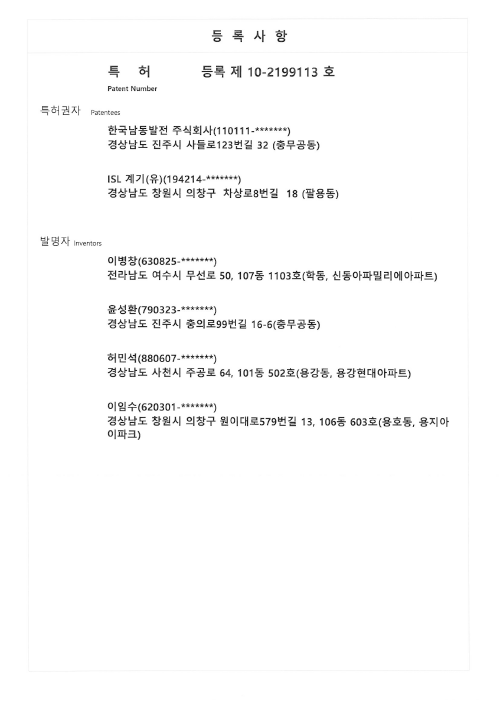 등 록 사 항

특 허 등록 제 10-2199113 호
Patent Number

특허권자 Patentees

한국남동발전 주식회사(110111-*******)
경상남도 진주시 사들로123번길 32 (충무공동)

ISL 계기(유)(194214-*******)
경상남도 창원시 의창구 차상로8번길 18 (팔용동)

발명자 Inventors

이병창(630825-*******)
전라남도 여수시 무선로 50, 107동 1103호(학동, 신동아파밀리에아파트)

윤성환(790323-*******)
경상남도 진주시 충의로99번길 16-6(충무공동)

허민석(880607-*******)
경상남도 사천시 주공로 64, 101동 502호(용강동, 용강현대아파트)

이임수(620301-*******)
경상남도 창원시 의창구 원이대로579번길 13, 106동 603호(용호동, 용지아이파크)